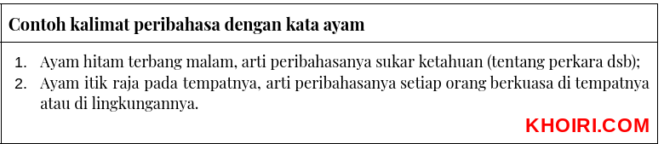 Contoh kalimat peribahasa dengan kata ayam

1. Ayam hitam terbang malam, arti peribahasanya sukar ketahuan (tentang perkara dsb);
2. Ayam itik raja pada tempatnya, arti peribahasanya setiap orang berkuasa di tempatnya atau di lingkungannya.

KHOIRI.COM